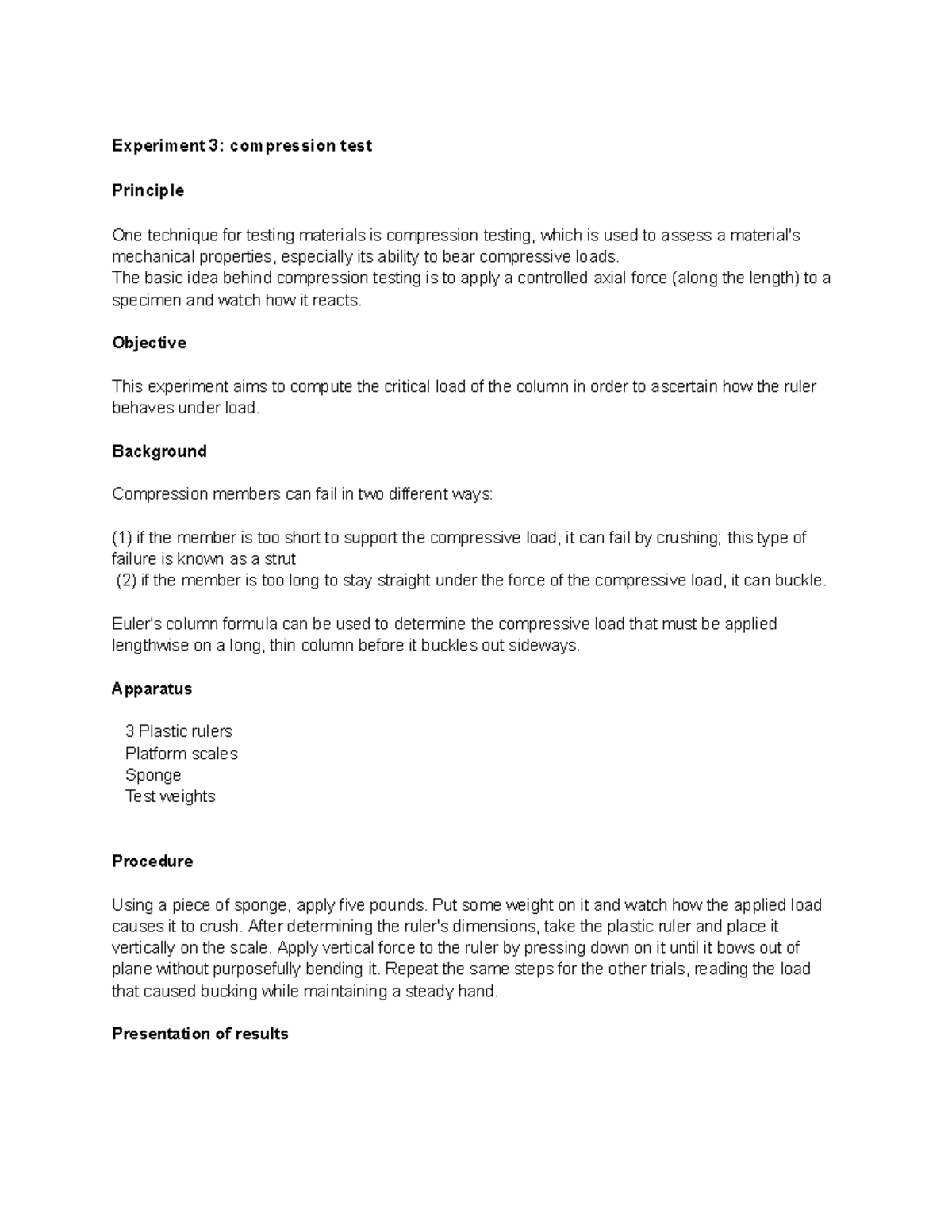 Experiment 3: compression test

Principle

One technique for testing materials is compression testing, which is used to assess a material's mechanical properties, especially its ability to bear compressive loads.
The basic idea behind compression testing is to apply a controlled axial force (along the length) to a specimen and watch how it reacts.

Objective

This experiment aims to compute the critical load of the column in order to ascertain how the ruler behaves under load.

Background

Compression members can fail in two different ways:

(1) if the member is too short to support the compressive load, it can fail by crushing; this type of failure is known as a strut
(2) if the member is too long to stay straight under the force of the compressive load, it can buckle.

Euler's column formula can be used to determine the compressive load that must be applied lengthwise on a long, thin column before it buckles out sideways.

Apparatus

3 Plastic rulers
Platform scales
Sponge
Test weights

Procedure

Using a piece of sponge, apply five pounds. Put some weight on it and watch how the applied load causes it to crush. After determining the ruler's dimensions, take the plastic ruler and place it vertically on the scale. Apply vertical force to the ruler by pressing down on it until it bows out of plane without purposefully bending it. Repeat the same steps for the other trials, reading the load that caused bucking while maintaining a steady hand.

Presentation of results